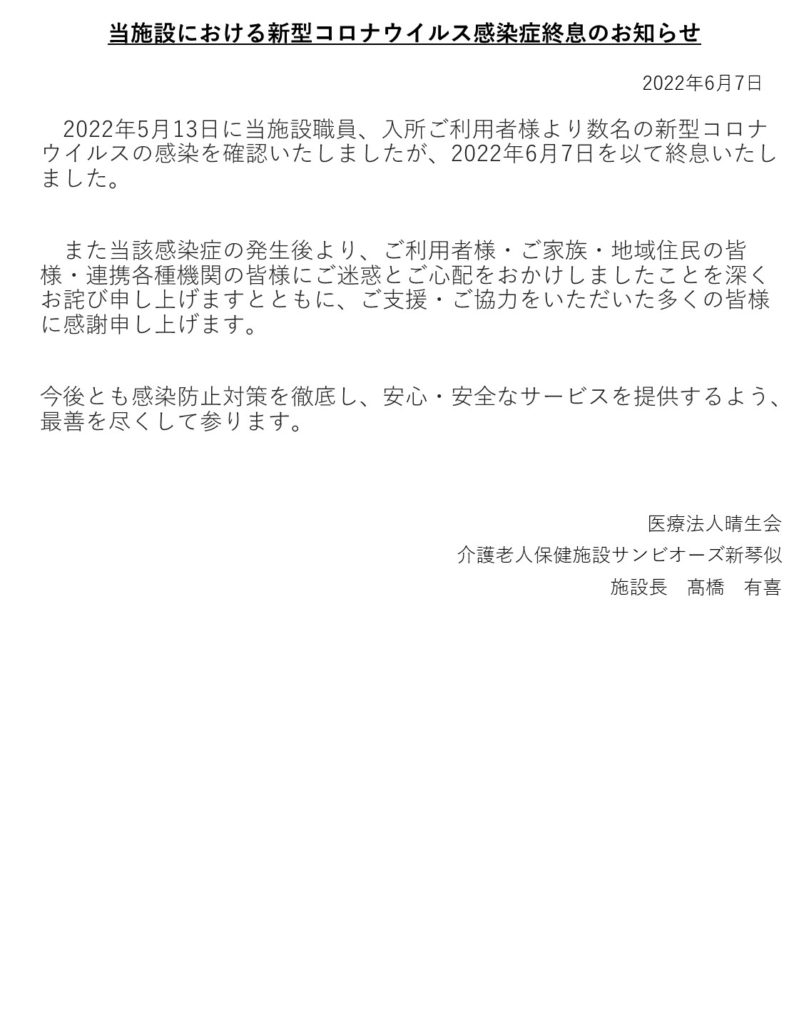 当施設における新型コロナウイルス感染症終息のお知らせ

2022年6月7日

2022年5月13日に当施設職員、入所ご利用者様より数名の新型コロナウイルスの感染を確認いたしましたが、2022年6月7日を以て終息いたしました。

また当該感染症の発生後より、ご利用者様・ご家族・地域住民の皆様・連携各種機関の皆様にご迷惑とご心配をおかけしましたことを深くお詫び申し上げますとともに、ご支援・ご協力をいただいた多くの皆様に感謝申し上げます。

今後とも感染防止対策を徹底し、安心・安全なサービスを提供するよう、最善を尽くして参ります。

医療法人晴生会
介護老人保健施設サンビオーズ新琴似
施設長　髙橋　有喜